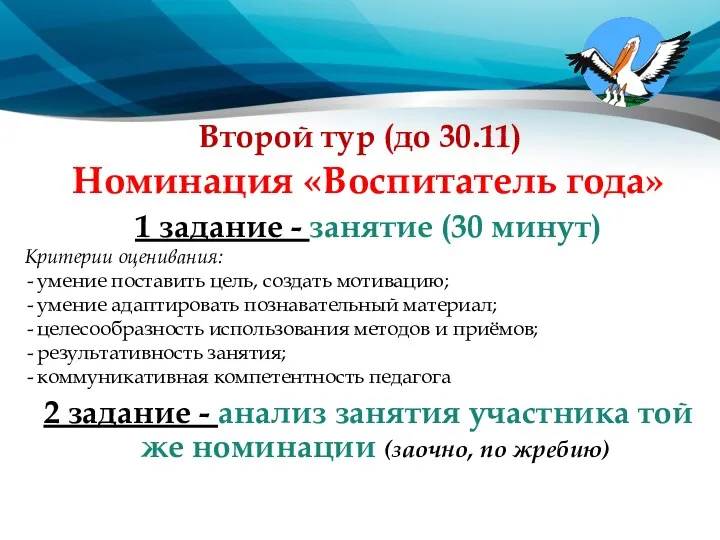 Второй тур (до 30.11)
Номинация «Воспитатель года»
1 задание - занятие (30 минут)

Критерии оценивания:
- умение поставить цель, создать мотивацию;
- умение адаптировать познавательный материал;
- целесообразность использования методов и приёмов;
- результативность занятия;
- коммуникативная компетентность педагога

2 задание - анализ занятия участника той же номинации (заочно, по жребию)